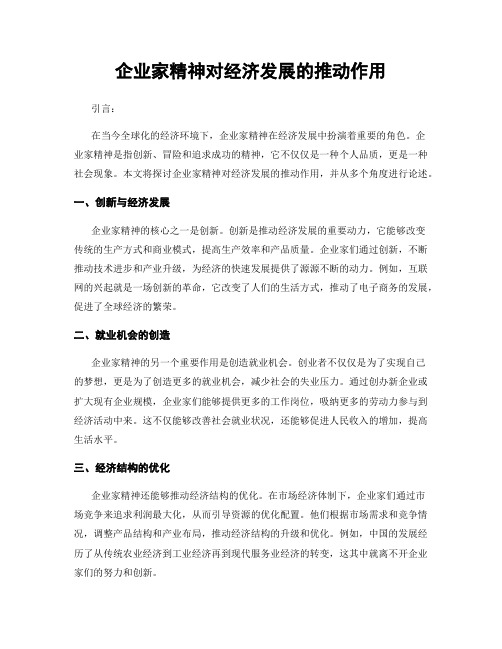 企业家精神对经济发展的推动作用

引言：

在当今全球化的经济环境下，企业家精神在经济发展中扮演着重要的角色。企业家精神是指创新、冒险和追求成功的精神，它不仅仅是一种个人品质，更是一种社会现象。本文将探讨企业家精神对经济发展的推动作用，并从多个角度进行论述。

一、创新与经济发展

企业家精神的核心之一是创新。创新是推动经济发展的重要动力，它能够改变传统的生产方式和商业模式，提高生产效率和产品质量。企业家们通过创新，不断推动技术进步和产业升级，为经济的快速发展提供了源源不断的动力。例如，互联网的兴起就是一场创新的革命，它改变了人们的生活方式，推动了电子商务的发展，促进了全球经济的繁荣。

二、就业机会的创造

企业家精神的另一个重要作用是创造就业机会。创业者不仅仅是为了实现自己的梦想，更是为了创造更多的就业机会，减少社会的失业压力。通过创办新企业或扩大现有企业规模，企业家们能够提供更多的工作岗位，吸纳更多的劳动力参与到经济活动中来。这不仅能够改善社会就业状况，还能够促进人民收入的增加，提高生活水平。

三、经济结构的优化

企业家精神还能够推动经济结构的优化。在市场经济体制下，企业家们通过市场竞争来追求利润最大化，从而引导资源的优化配置。他们根据市场需求和竞争情况，调整产品结构和产业布局，推动经济结构的升级和优化。例如，中国的发展经历了从传统农业经济到工业经济再到现代服务业经济的转变，这其中就离不开企业家们的努力和创新。